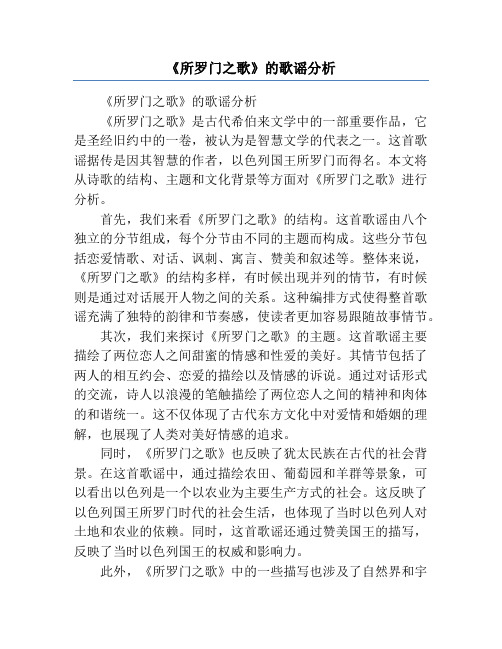 《所罗门之歌》的歌谣分析

《所罗门之歌》的歌谣分析

《所罗门之歌》是古代希伯来文学中的一部重要作品，它是圣经旧约中的一卷，被认为是智慧文学的代表之一。这首歌谣据传是因其智慧的作者，以色列国王所罗门而得名。本文将从诗歌的结构、主题和文化背景等方面对《所罗门之歌》进行分析。

首先，我们来看《所罗门之歌》的结构。这首歌谣由八个独立的分节组成，每个分节由不同的主题而构成。这些分节包括恋爱情歌、对话、讽刺、寓言、赞美和叙述等。整体来说，《所罗门之歌》的结构多样，有时候出现并列的情节，有时候则是通过对话展开人物之间的关系。这种编排方式使得整首歌谣充满了独特的韵律和节奏感，使读者更加容易跟随故事情节。

其次，我们来探讨《所罗门之歌》的主题。这首歌谣主要描绘了两位恋人之间甜蜜的情感和性爱的美好。其情节包括了两人的相互约会、恋爱的描绘以及情感的诉说。通过对话形式的交流，诗人以浪漫的笔触描绘了两位恋人之间的精神和肉体的和谐统一。这不仅体现了古代东方文化中对爱情和婚姻的理解，也展现了人类对美好情感的追求。

同时，《所罗门之歌》也反映了犹太民族在古代的社会背景。在这首歌谣中，通过描绘农田、葡萄园和羊群等景象，可以看出以色列是一个以农业为主要生产方式的社会。这反映了以色列国王所罗门时代的社会生活，也体现了当时以色列人对土地和农业的依赖。同时，这首歌谣还通过赞美国王的描写，反映了当时以色列国王的权威和影响力。

此外，《所罗门之歌》中的一些描写也涉及了自然界和宇